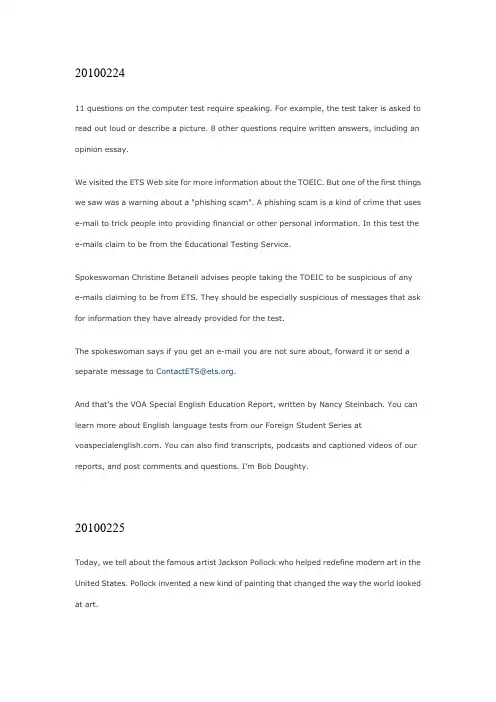 20100224

11 questions on the computer test require speaking. For example, the test taker is asked to read out loud or describe a picture. 8 other questions require written answers, including an opinion essay.

We visited the ETS Web site for more information about the TOEIC. But one of the first things we saw was a warning about a "phishing scam". A phishing scam is a kind of crime that uses e-mail to trick people into providing financial or other personal information. In this test the e-mails claim to be from the Educational Testing Service.

Spokeswoman Christine Betaneli advises people taking the TOEIC to be suspicious of any e-mails claiming to be from ETS. They should be especially suspicious of messages that ask for information they have already provided for the test.

The spokeswoman says if you get an e-mail you are not sure about, forward it or send a separate message to ContactETS@ets.org.

And that's the VOA Special English Education Report, written by Nancy Steinbach. You can learn more about English language tests from our Foreign Student Series at voaspecialenglish.com. You can also find transcripts, podcasts and captioned videos of our reports, and post comments and questions. I'm Bob Doughty.

20100225

Today, we tell about the famous artist Jackson Pollock who helped redefine modern art in the United States. Pollock invented a new kind of painting that changed the way the world looked at art.